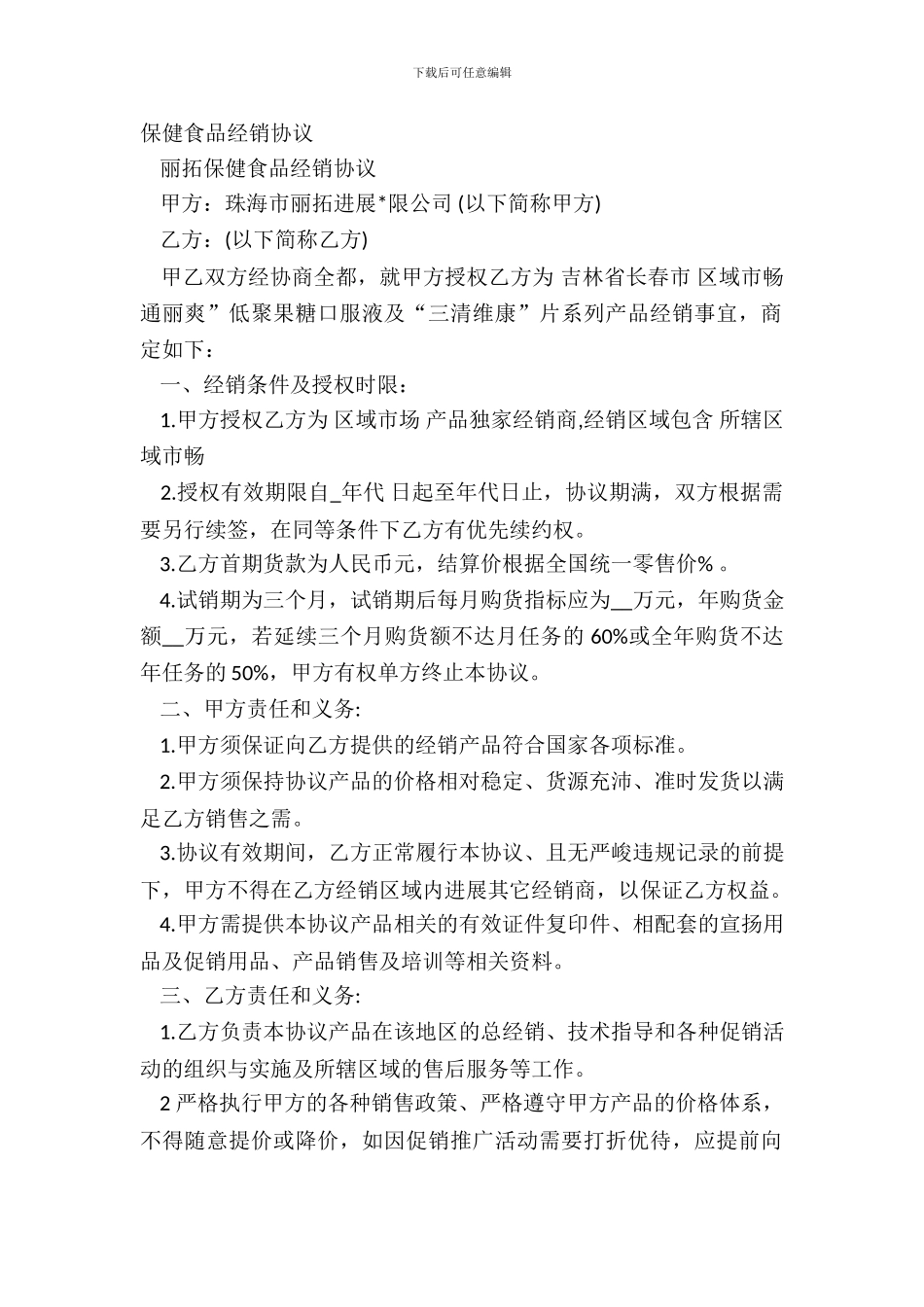 下载后可任意编辑

保健食品经销协议

丽拓保健食品经销协议

甲方：珠海市丽拓进展*限公司 (以下简称甲方)

乙方：(以下简称乙方)

甲乙双方经协商全都，就甲方授权乙方为 吉林省长春市 区域市畅通丽爽”低聚果糖口服液及“三清维康”片系列产品经销事宜，商定如下：

一、经销条件及授权时限：

1.甲方授权乙方为 区域市场 产品独家经销商,经销区域包含 所辖区域市畅

2.授权有效期限自_年代 日起至年代日止，协议期满，双方根据需要另行续签，在同等条件下乙方有优先续约权。

3.乙方首期货款为人民币元，结算价根据全国统一零售价% 。

4.试销期为三个月，试销期后每月购货指标应为__万元，年购货金额__万元，若延续三个月购货额不达月任务的 60%或全年购货不达年任务的 50%，甲方有权单方终止本协议。

二、甲方责任和义务:

1.甲方须保证向乙方提供的经销产品符合国家各项标准。

2.甲方须保持协议产品的价格相对稳定、货源充沛、准时发货以满足乙方销售之需。

3.协议有效期间，乙方正常履行本协议、且无严峻违规记录的前提下，甲方不得在乙方经销区域内进展其它经销商，以保证乙方权益。

4.甲方需提供本协议产品相关的有效证件复印件、相配套的宣扬用品及促销用品、产品销售及培训等相关资料。

三、乙方责任和义务:

1.乙方负责本协议产品在该地区的总经销、技术指导和各种促销活动的组织与实施及所辖区域的售后服务等工作。

2 严格执行甲方的各种销售政策、严格遵守甲方产品的价格体系，不得随意提价或降价，如因促销推广活动需要打折优待，应提前向